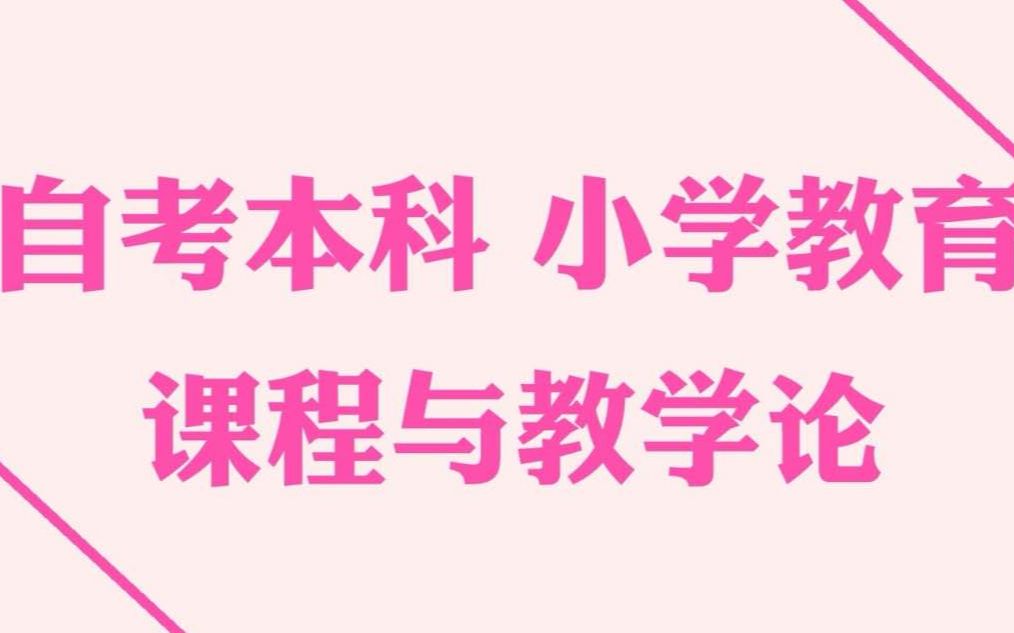 自考本科 小学教育
课程与教学论